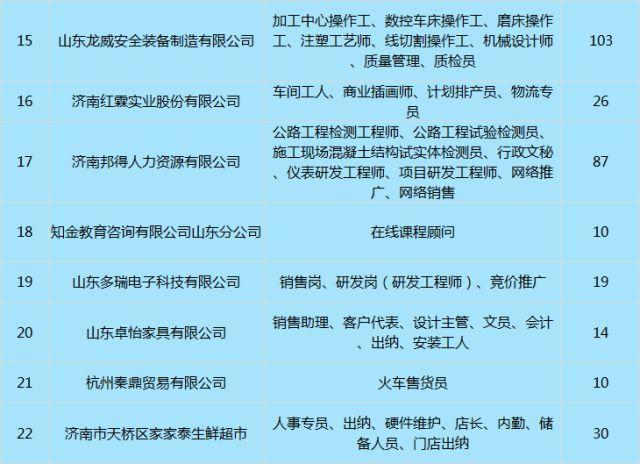 | 15 | 山东龙威安全装备制造有限公司 | 加工中心操作工、数控车床操作工、磨床操作工、注塑工艺师、线切割操作工、机械设计师、质量管理、质检员 | 103 |
|---|---|---|---|
| 16 | 济南红霖实业股份有限公司 | 车间工人、商业插画师、计划排产员、物流专员 | 26 |
| 17 | 济南邦得人力资源有限公司 | 公路工程检测工程师、公路工程试验检测员、施工现场混凝土结构试实体检测员、行政文秘、仪表研发工程师、项目研发工程师、网络推广、网络销售 | 87 |
| 18 | 知金教育咨询有限公司山东分公司 | 在线课程顾问 | 10 |
| 19 | 山东多瑞电子科技有限公司 | 销售岗、研发岗（研发工程师）、竞价推广 | 19 |
| 20 | 山东卓怡家具有限公司 | 销售助理、客户代表、设计主管、文员、会计、出纳、安装工人 | 14 |
| 21 | 杭州秦鼎贸易有限公司 | 火车售货员 | 10 |
| 22 | 济南市天桥区家家泰生鲜超市 | 人事专员、出纳、硬件维护、店长、内勤、储备人员、门店出纳 | 30 |